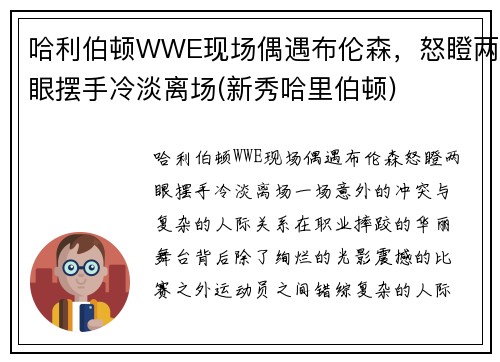 哈利伯顿WWE现场偶遇布伦森，怒瞪两眼摆手冷淡离场(新秀哈里伯顿)

哈利伯顿WWE现场偶遇布伦森怒瞪两眼摆手冷淡离场一场意外的冲突与复杂的人际关系在职业摔跤的华丽舞台背后除了绚烂的光影震撼的比赛之外运动员之间错综复杂的人际